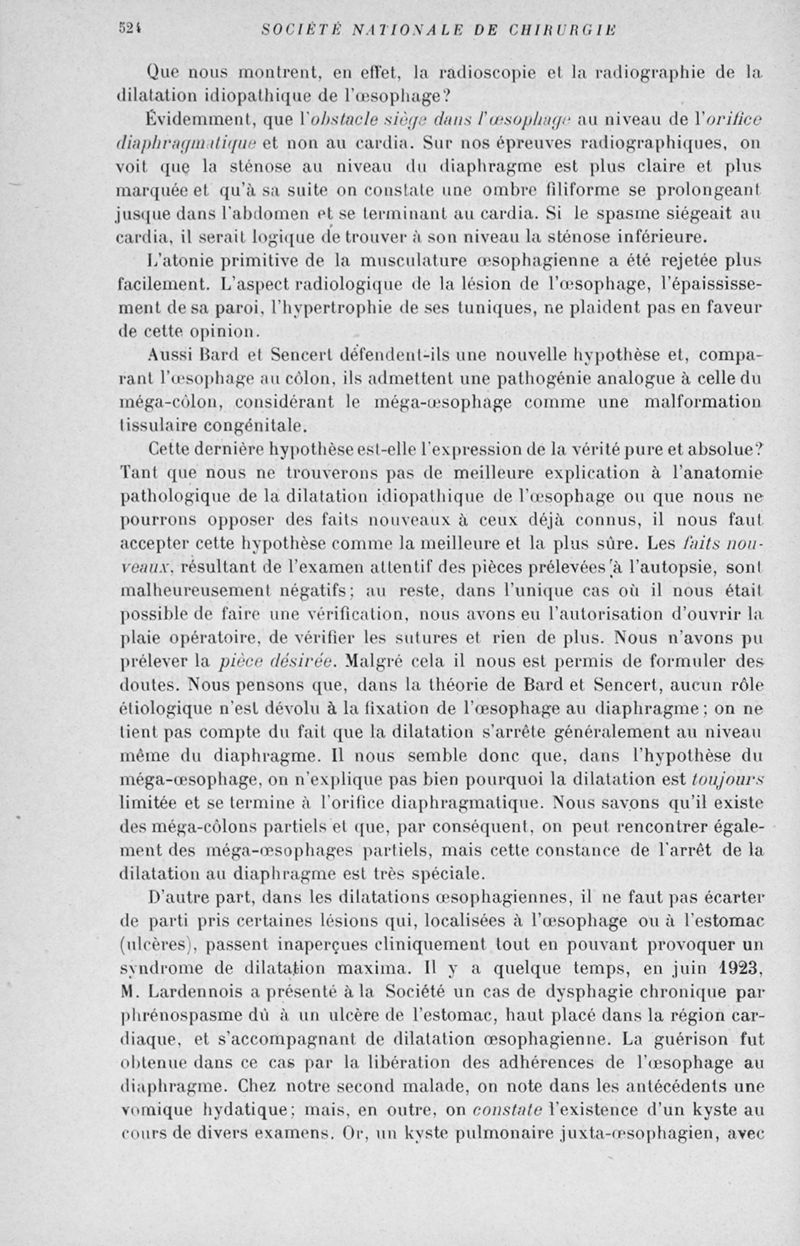 524 SOCIÉTÉ NATIONALE DE CHIRURGIE

Que nous montrent, en effet, la radioscopie et la radiographie de la dilatation idiopathique de l'œsophage?

Évidemment, que l'obstacle siège dans l'œsophage au niveau de l'orifice diaphragmatique et non au cardia. Sur nos épreuves radiographiques, on voit que la sténose au niveau du diaphragme est plus claire et plus marquée et qu'à sa suite on constate une ombre filiforme se prolongeant jusque dans l'abdomen et se terminant au cardia. Si le spasme siégeait au cardia, il serait logique de trouver à son niveau la sténose inférieure.

L'atonie primitive de la musculature œsophagienne a été rejetée plus facilement. L'aspect radiologique de la lésion de l'œsophage, l'épaississement de sa paroi, l'hypertrophie de ses tuniques, ne plaident pas en faveur de cette opinion.

Aussi Bard et Sencert défendent-ils une nouvelle hypothèse et, comparant l'œsophage au côlon, ils admettent une pathogénie analogue à celle du méga-côlon, considérant le méga-œsophage comme une malformation tissulaire congénitale.

Cette dernière hypothèse est-elle l'expression de la vérité pure et absolue? Tant que nous ne trouverons pas de meilleure explication à l'anatomie pathologique de la dilatation idiopathique de l'œsophage ou que nous ne pourrons opposer des faits nouveaux à ceux déjà connus, il nous faut accepter cette hypothèse comme la meilleure et la plus sûre. Les faits nouveaux, résultant de l'examen attentif des pièces prélevées à l'autopsie, sont malheureusement négatifs; au reste, dans l'unique cas où il nous était possible de faire une vérification, nous avons eu l'autorisation d'ouvrir la plaie opératoire, de vérifier les sutures et rien de plus. Nous n'avons pu prélever la pièce désirée. Malgré cela il nous est permis de formuler des doutes. Nous pensons que, dans la théorie de Bard et Sencert, aucun rôle étiologique n'est dévolu à la fixation de l'œsophage au diaphragme; on ne tient pas compte du fait que la dilatation s'arrête généralement au niveau même du diaphragme. Il nous semble donc que, dans l'hypothèse du méga-œsophage, on n'explique pas bien pourquoi la dilatation est toujours limitée et se termine à l'orifice diaphragmatique. Nous savons qu'il existe des méga-côlons partiels et que, par conséquent, on peut rencontrer également des méga-œsophages partiels, mais cette constance de l'arrêt de la dilatation au diaphragme est très spéciale.

D'autre part, dans les dilatations œsophagiennes, il ne faut pas écarter de parti pris certaines lésions qui, localisées à l'œsophage ou à l'estomac (ulcères), passent inaperçues cliniquement tout en pouvant provoquer un syndrome de dilatation maxima. Il y a quelque temps, en juin 1923, M. Lardennois a présenté à la Société un cas de dysphagie chronique par phrénospasme dû à un ulcère de l'estomac, haut placé dans la région cardiaque, et s'accompagnant de dilatation œsophagienne. La guérison fut obtenue dans ce cas par la libération des adhérences de l'œsophage au diaphragme. Chez notre second malade, on note dans les antécédents une vomique hydatique; mais, en outre, on constate l'existence d'un kyste au cours de divers examens. Or, un kyste pulmonaire juxta-œsophagien, avec